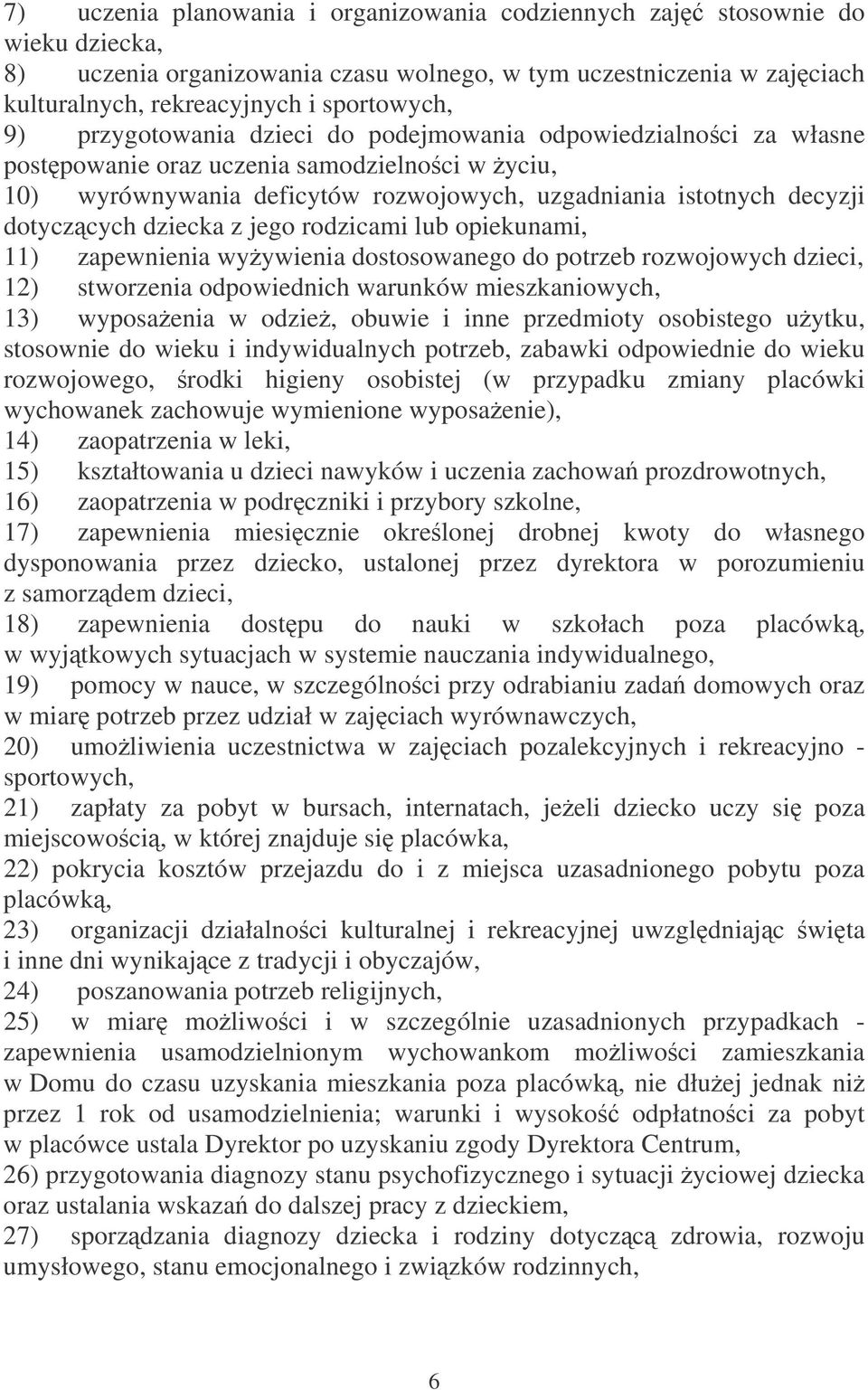 7) uczenia planowania i organizowania codziennych zajęć stosownie do wieku dziecka,
8) uczenia organizowania czasu wolnego, w tym uczestniczenia w zajęciach kulturalnych, rekreacyjnych i sportowych,
9) przygotowania dzieci do podejmowania odpowiedzialności za własne postępowanie oraz uczenia samodzielności w życiu,
10) wyrównywania deficytów rozwojowych, uzgadniania istotnych decyzji dotyczących dziecka z jego rodzicami lub opiekunami,
11) zapewnienia wyżywienia dostosowanego do potrzeb rozwojowych dzieci,
12) stworzenia odpowiednich warunków mieszkaniowych,
13) wyposażenia w odzież, obuwie i inne przedmioty osobistego użytku, stosownie do wieku i indywidualnych potrzeb, zabawki odpowiednie do wieku rozwojowego, środki higieny osobistej (w przypadku zmiany placówki wychowanek zachowuje wymienione wyposażenie),
14) zaopatrzenia w leki,
15) kształtowania u dzieci nawyków i uczenia zachowań prozdrowotnych,
16) zaopatrzenia w podręczniki i przybory szkolne,
17) zapewnienia miesięcznie określonej drobnej kwoty do własnego dysponowania przez dziecko, ustalonej przez dyrektora w porozumieniu z samorządem dzieci,
18) zapewnienia dostępu do nauki w szkołach poza placówką, w wyjątkowych sytuacjach w systemie nauczania indywidualnego,
19) pomocy w nauce, w szczególności przy odrabianiu zadań domowych oraz w miarę potrzeb przez udział w zajęciach wyrównawczych,
20) umożliwienia uczestnictwa w zajęciach pozalekcyjnych i rekreacyjno - sportowych,
21) zapłaty za pobyt w bursach, internatach, jeżeli dziecko uczy się poza miejscowością, w której znajduje się placówka,
22) pokrycia kosztów przejazdu do i z miejsca uzasadnionego pobytu poza placówką,
23) organizacji działalności kulturalnej i rekreacyjnej uwzględniając święta i inne dni wynikające z tradycji i obyczajów,
24) poszanowania potrzeb religijnych,
25) w miarę możliwości i w szczególnie uzasadnionych przypadkach - zapewnienia usamodzielnionym wychowankom możliwości zamieszkania w Domu do czasu uzyskania mieszkania poza placówką, nie dłużej jednak niż przez 1 rok od usamodzielnienia; warunki i wysokość odpłatności za pobyt w placówce ustala Dyrektor po uzyskaniu zgody Dyrektora Centrum,
26) przygotowania diagnozy stanu psychofizycznego i sytuacji życiowej dziecka oraz ustalania wskazań do dalszej pracy z dzieckiem,
27) sporządzania diagnozy dziecka i rodziny dotyczącą zdrowia, rozwoju umysłowego, stanu emocjonalnego i związków rodzinnych,

6